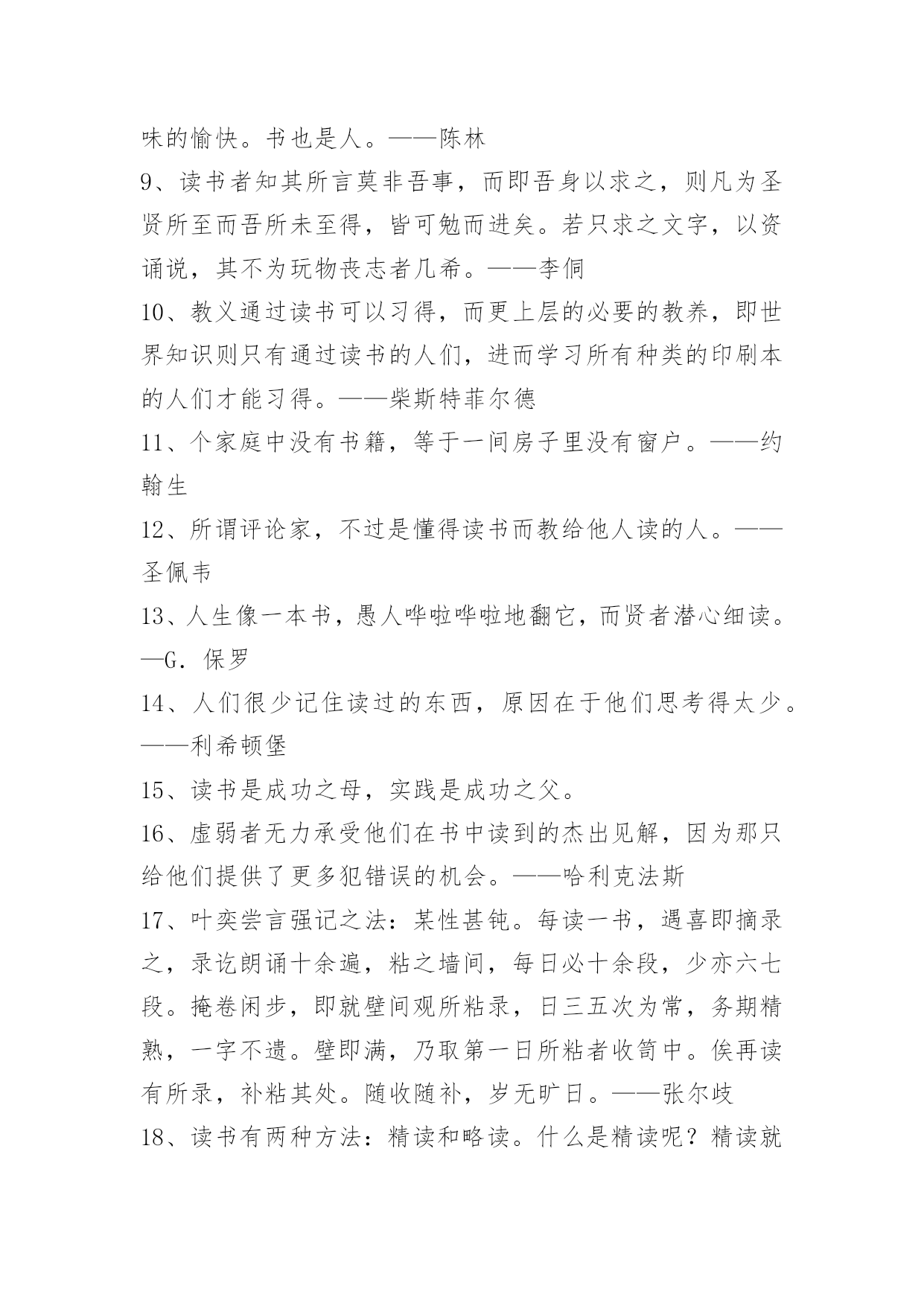 味的愉快。书也是人。——陈林

9、读书者知其所言莫非吾事，而即吾身以求之，则凡为圣贤所至而吾所未至得，皆可勉而进矣。若只求之文字，以资诵说，其不为玩物丧志者几希。——李侗

10、教义通过读书可以习得，而更上层的必要的教养，即世界知识则只有通过读书的人们，进而学习所有种类的印刷本的人们才能习得。——柴斯特菲尔德

11、个家庭中没有书籍，等于一间房子里没有窗户。——约翰生

12、所谓评论家，不过是懂得读书而教给他人读的人。——圣佩韦

13、人生像一本书，愚人哗啦哗啦地翻它，而贤者潜心细读。—G．保罗

14、人们很少记住读过的东西，原因在于他们思考得太少。——利希顿堡

15、读书是成功之母，实践是成功之父。

16、虚弱者无力承受他们在书中读到的杰出见解，因为那只给他们提供了更多犯错误的机会。——哈利克法斯

17、叶奕尝言强记之法：某性甚钝。每读一书，遇喜即摘录之，录讫朗诵十余遍，粘之墙间，每日必十余段，少亦六七段。掩卷闲步，即就壁间观所粘录，日三五次为常，务期精熟，一字不遗。壁即满，乃取第一日所粘者收笥中。俟再读有所录，补粘其处。随收随补，岁无旷日。——张尔歧

18、读书有两种方法：精读和略读。什么是精读呢？精读就